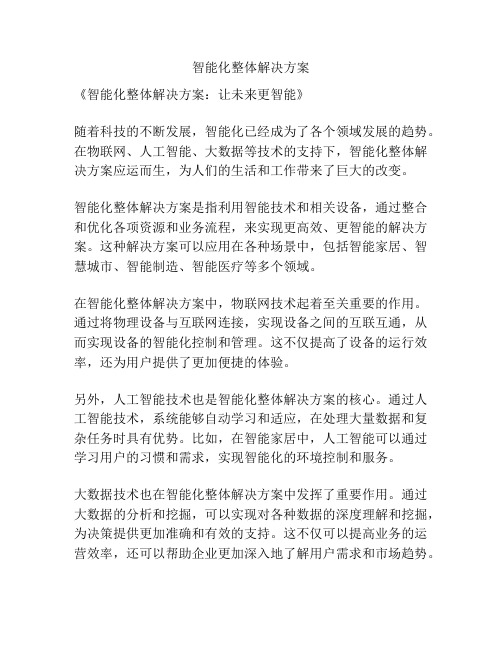 智能化整体解决方案

《智能化整体解决方案：让未来更智能》

随着科技的不断发展，智能化已经成为了各个领域发展的趋势。在物联网、人工智能、大数据等技术的支持下，智能化整体解决方案应运而生，为人们的生活和工作带来了巨大的改变。

智能化整体解决方案是指利用智能技术和相关设备，通过整合和优化各项资源和业务流程，来实现更高效、更智能的解决方案。这种解决方案可以应用在各种场景中，包括智能家居、智慧城市、智能制造、智能医疗等多个领域。

在智能化整体解决方案中，物联网技术起着至关重要的作用。通过将物理设备与互联网连接，实现设备之间的互联互通，从而实现设备的智能化控制和管理。这不仅提高了设备的运行效率，还为用户提供了更加便捷的体验。

另外，人工智能技术也是智能化整体解决方案的核心。通过人工智能技术，系统能够自动学习和适应，在处理大量数据和复杂任务时具有优势。比如，在智能家居中，人工智能可以通过学习用户的习惯和需求，实现智能化的环境控制和服务。

大数据技术也在智能化整体解决方案中发挥了重要作用。通过大数据的分析和挖掘，可以实现对各种数据的深度理解和挖掘，为决策提供更加准确和有效的支持。这不仅可以提高业务的运营效率，还可以帮助企业更加深入地了解用户需求和市场趋势。